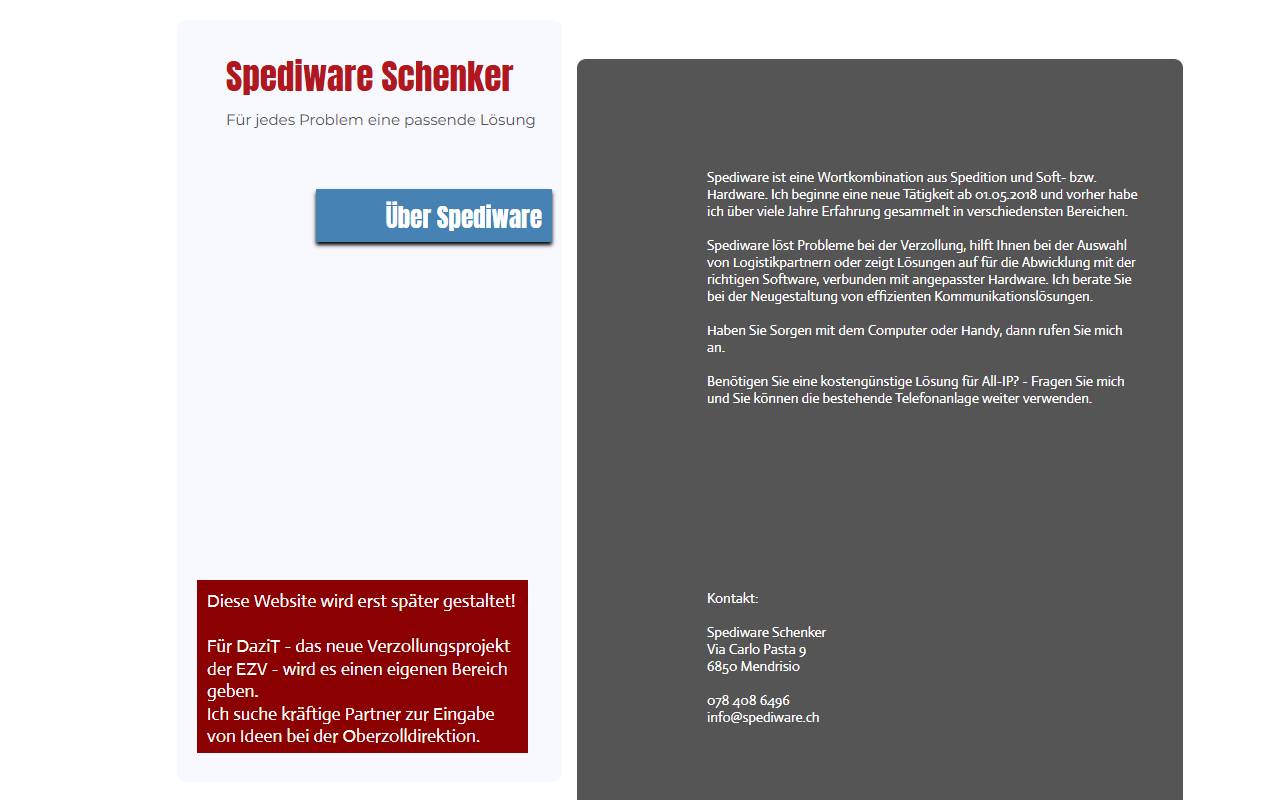 Spediware Schenker

Für jedes Problem eine passende Lösung

Über Spediware

Diese Website wird erst später gestaltet!

Für DaziT - das neue Verzollungsprojekt der EZV - wird es einen eigenen Bereich geben.
Ich suche kräftige Partner zur Eingabe von Ideen bei der Oberzolldirektion.

Spediware ist eine Wortkombination aus Spedition und Soft- bzw. Hardware. Ich beginne eine neue Tätigkeit ab 01.05.2018 und vorher habe ich über viele Jahre Erfahrung gesammelt in verschiedensten Bereichen.

Spediware löst Probleme bei der Verzollung, hilft Ihnen bei der Auswahl von Logistikpartnern oder zeigt Lösungen auf für die Abwicklung mit der richtigen Software, verbunden mit angepasster Hardware. Ich berate Sie bei der Neugestaltung von effizienten Kommunikationslösungen.

Haben Sie Sorgen mit dem Computer oder Handy, dann rufen Sie mich an.

Benötigen Sie eine kostengünstige Lösung für All-IP? - Fragen Sie mich und Sie können die bestehende Telefonanlage weiter verwenden.

Kontakt:

Spediware Schenker
Via Carlo Pasta 9
6850 Mendrisio

078 408 6496
info@spediware.ch